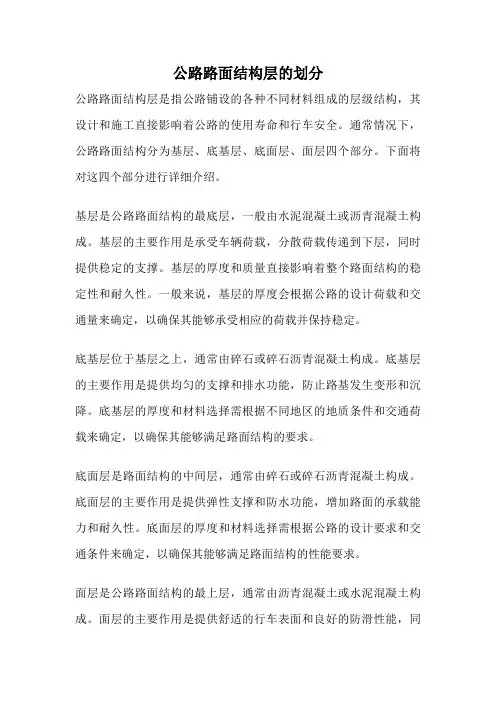 公路路面结构层的划分

公路路面结构层是指公路铺设的各种不同材料组成的层级结构，其设计和施工直接影响着公路的使用寿命和行车安全。通常情况下，公路路面结构分为基层、底基层、底面层、面层四个部分。下面将对这四个部分进行详细介绍。

基层是公路路面结构的最底层，一般由水泥混凝土或沥青混凝土构成。基层的主要作用是承受车辆荷载，分散荷载传递到下层，同时提供稳定的支撑。基层的厚度和质量直接影响着整个路面结构的稳定性和耐久性。一般来说，基层的厚度会根据公路的设计荷载和交通量来确定，以确保其能够承受相应的荷载并保持稳定。

底基层位于基层之上，通常由碎石或碎石沥青混凝土构成。底基层的主要作用是提供均匀的支撑和排水功能，防止路基发生变形和沉降。底基层的厚度和材料选择需根据不同地区的地质条件和交通荷载来确定，以确保其能够满足路面结构的要求。

底面层是路面结构的中间层，通常由碎石或碎石沥青混凝土构成。底面层的主要作用是提供弹性支撑和防水功能，增加路面的承载能力和耐久性。底面层的厚度和材料选择需根据公路的设计要求和交通条件来确定，以确保其能够满足路面结构的性能要求。

面层是公路路面结构的最上层，通常由沥青混凝土或水泥混凝土构成。面层的主要作用是提供舒适的行车表面和良好的防滑性能，同